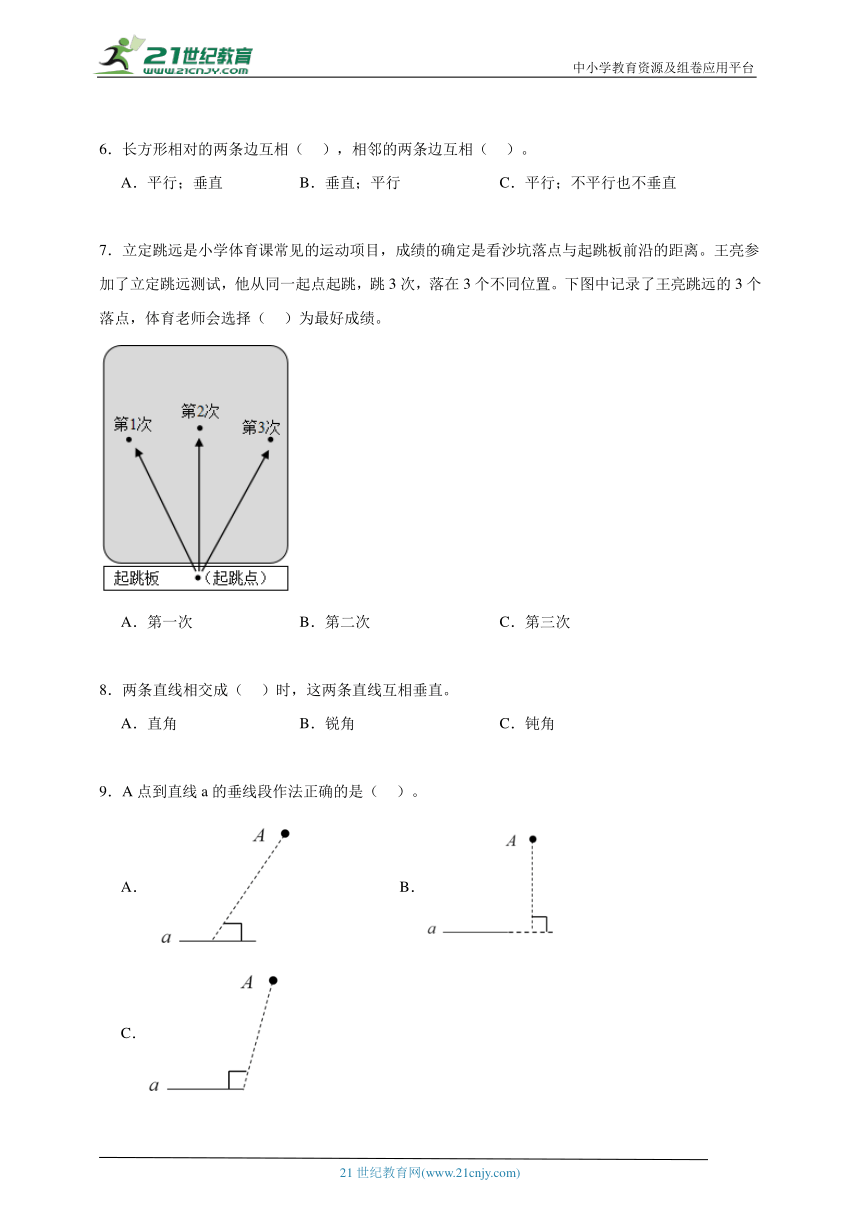 21世纪教育
www.21cnjy.com

中小学教育资源及组卷应用平台

6．长方形相对的两条边互相（ ），相邻的两条边互相（ ）。

A．平行；垂直 B．垂直；平行 C．平行；不平行也不垂直

7．立定跳远是小学体育课常见的运动项目，成绩的确定是看沙坑落点与起跳板前沿的距离。王亮参加了立定跳远测试，他从同一起点起跳，跳3次，落在3个不同位置。下图中记录了王亮跳远的3个落点，体育老师会选择（ ）为最好成绩。

第1次
第2次
第3次
起跳板
（起跳点）

A．第一次 B．第二次 C．第三次

8．两条直线相交成（ ）时，这两条直线互相垂直。

A．直角 B．锐角 C．钝角

9．A点到直线a的垂线段作法正确的是（ ）。

A．
A
a

B．
A
a

C．
A
a

21世纪教育网(www.21cnjy.com)